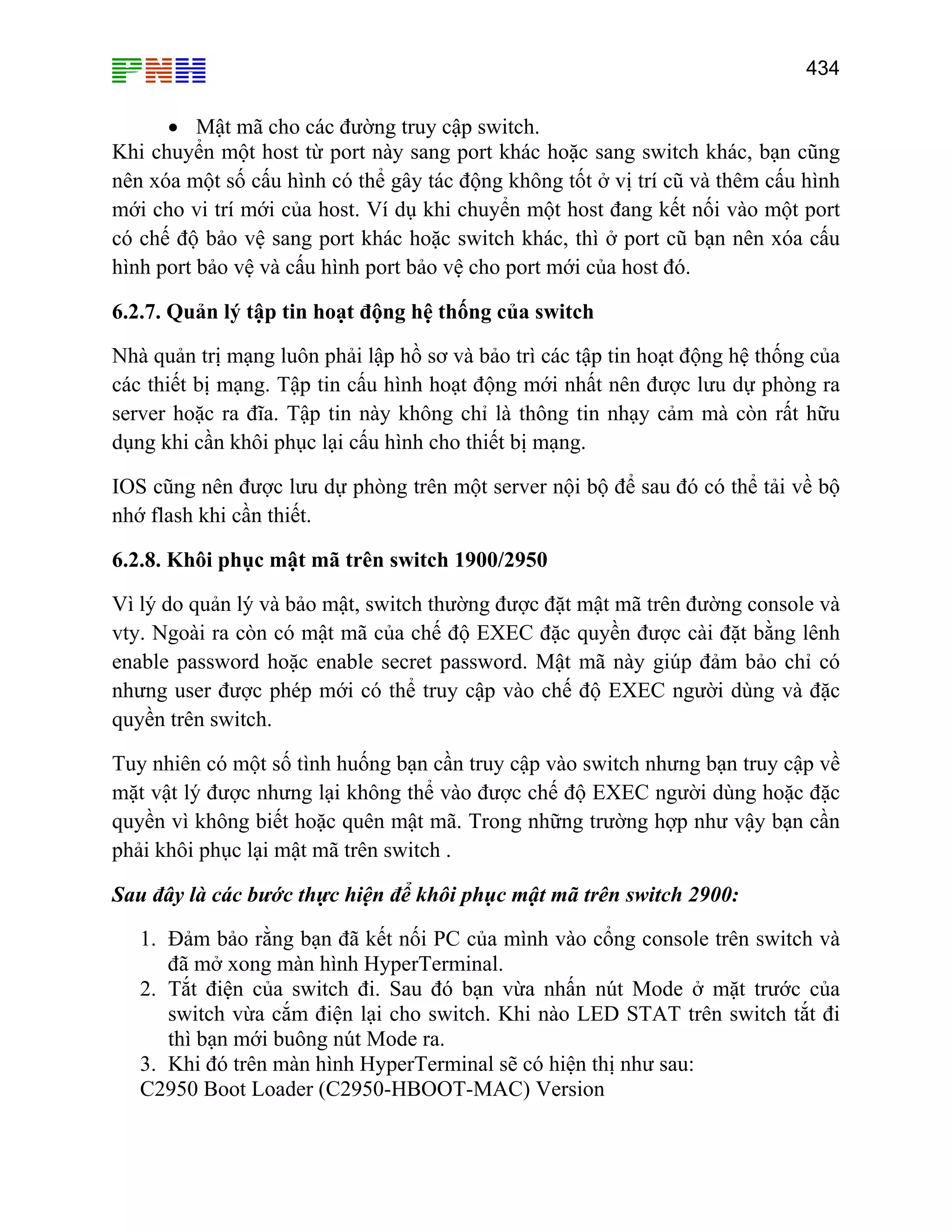 PNH

434

• Mật mã cho các đường truy cập switch.

Khi chuyển một host từ port này sang port khác hoặc sang switch khác, bạn cũng nên xóa một số cấu hình có thể gây tác động không tốt ở vị trí cũ và thêm cấu hình mới cho vi trí mới của host. Ví dụ khi chuyển một host đang kết nối vào một port có chế độ bảo vệ sang port khác hoặc switch khác, thì ở port cũ bạn nên xóa cấu hình port bảo vệ và cấu hình port bảo vệ cho port mới của host đó.

6.2.7. Quản lý tập tin hoạt động hệ thống của switch

Nhà quản trị mạng luôn phải lập hồ sơ và bảo trì các tập tin hoạt động hệ thống của các thiết bị mạng. Tập tin cấu hình hoạt động mới nhất nên được lưu dự phòng ra server hoặc ra đĩa. Tập tin này không chỉ là thông tin nhạy cảm mà còn rất hữu dụng khi cần khôi phục lại cấu hình cho thiết bị mạng.

IOS cũng nên được lưu dự phòng trên một server nội bộ để sau đó có thể tải về bộ nhớ flash khi cần thiết.

6.2.8. Khôi phục mật mã trên switch 1900/2950

Vì lý do quản lý và bảo mật, switch thường được đặt mật mã trên đường console và vty. Ngoài ra còn có mật mã của chế độ EXEC đặc quyền được cài đặt bằng lênh enable password hoặc enable secret password. Mật mã này giúp đảm bảo chỉ có nhưng user được phép mới có thể truy cập vào chế độ EXEC người dùng và đặc quyền trên switch.

Tuy nhiên có một số tình huống bạn cần truy cập vào switch nhưng bạn truy cập về mặt vật lý được nhưng lại không thể vào được chế độ EXEC người dùng hoặc đặc quyền vì không biết hoặc quên mật mã. Trong những trường hợp như vậy bạn cần phải khôi phục lại mật mã trên switch .

Sau đây là các bước thực hiện để khôi phục mật mã trên switch 2900:

1. Đảm bảo rằng bạn đã kết nối PC của mình vào cổng console trên switch và đã mở xong màn hình HyperTerminal.
2. Tắt điện của switch đi. Sau đó bạn vừa nhấn nút Mode ở mặt trước của switch vừa cắm điện lại cho switch. Khi nào LED STAT trên switch tắt đi thì bạn mới buông nút Mode ra.
3. Khi đó trên màn hình HyperTerminal sẽ có hiện thị như sau:

C2950 Boot Loader (C2950-HBOOT-MAC) Version